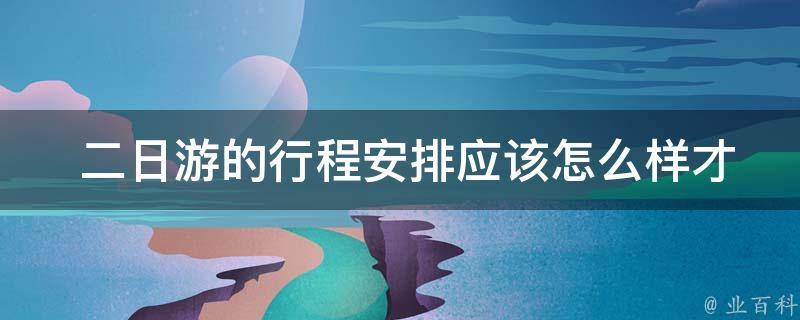 二日游的行程安排应该怎么样才

@ 业百科